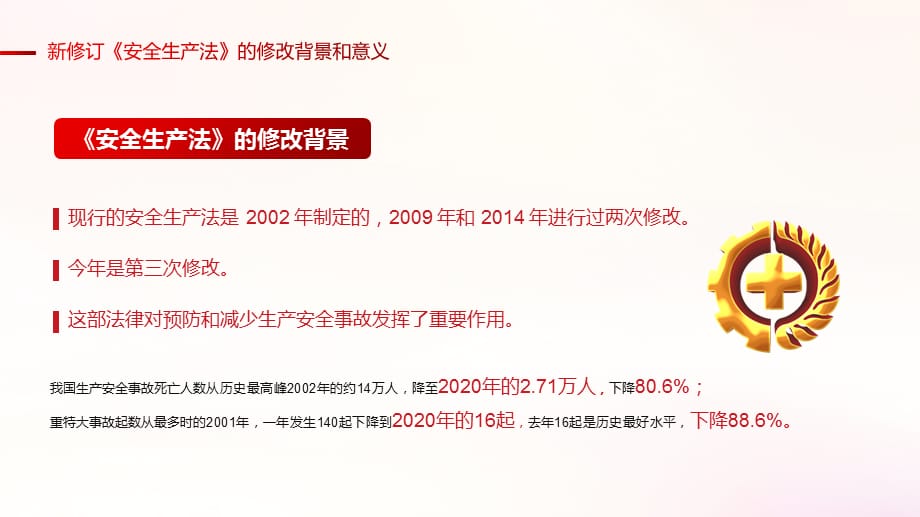 新修订《安全生产法》的修改背景和意义

《安全生产法》的修改背景

现行的安全生产法是 2002 年制定的，2009 年和 2014 年进行过两次修改。

今年是第三次修改。

这部法律对预防和减少生产安全事故发挥了重要作用。

我国生产安全事故死亡人数从历史最高峰2002年的约14万人，降至2020年的2.71万人，下降80.6%；

重特大事故起数从最多时的2001年，一年发生140起下降到2020年的16起，去年16起是历史最好水平，下降88.6%。